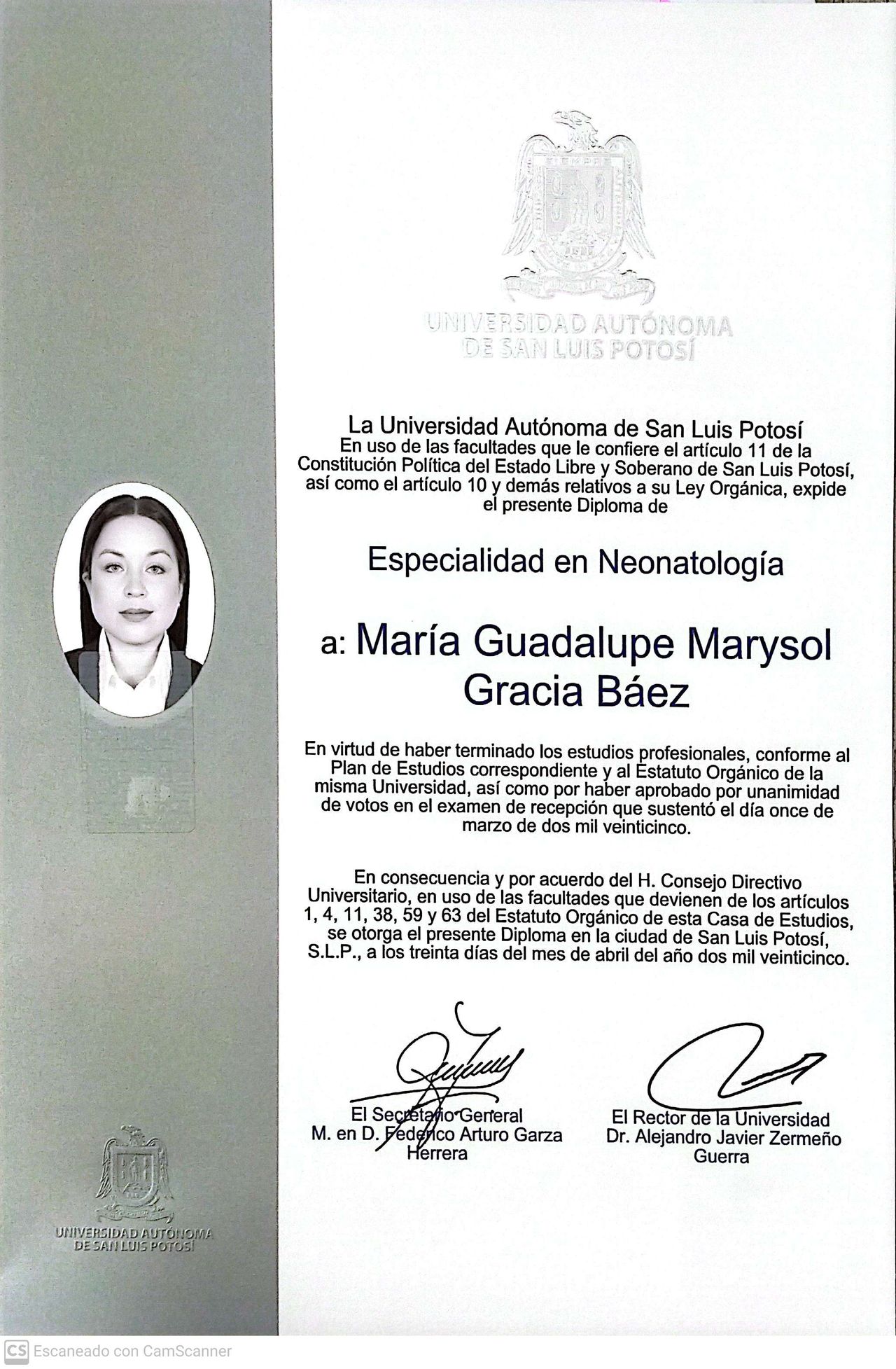 UNIVERSIDAD AUTÓNOMA DE SAN LUIS POTOSÍ

La Universidad Autónoma de San Luis Potosí
En uso de las facultades que le confiere el artículo 11 de la Constitución Política del Estado Libre y Soberano de San Luis Potosí, así como el artículo 10 y demás relativos a su Ley Orgánica, expide el presente Diploma de

Especialidad en Neonatología

a: María Guadalupe Marysol Gracia Báez

En virtud de haber terminado los estudios profesionales, conforme al Plan de Estudios correspondiente y al Estatuto Orgánico de la misma Universidad, así como por haber aprobado por unanimidad de votos en el examen de recepción que sustentó el día once de marzo de dos mil veinticinco.

En consecuencia y por acuerdo del H. Consejo Directivo Universitario, en uso de las facultades que devienen de los artículos 1, 4, 11, 38, 59 y 63 del Estatuto Orgánico de esta Casa de Estudios, se otorga el presente Diploma en la ciudad de San Luis Potosí, S.L.P., a los treinta días del mes de abril del año dos mil veinticinco.

El Secretario General
M. en D. Federico Arturo Garza Herrera

El Rector de la Universidad
Dr. Alejandro Javier Zermeño Guerra

UNIVERSIDAD AUTÓNOMA DE SAN LUIS POTOSÍ

CS Escaneado con CamScanner